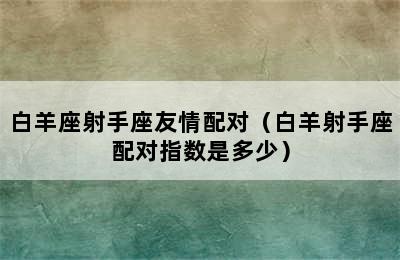 白羊座射手座友情配对（白羊射手座配对指数是多少）